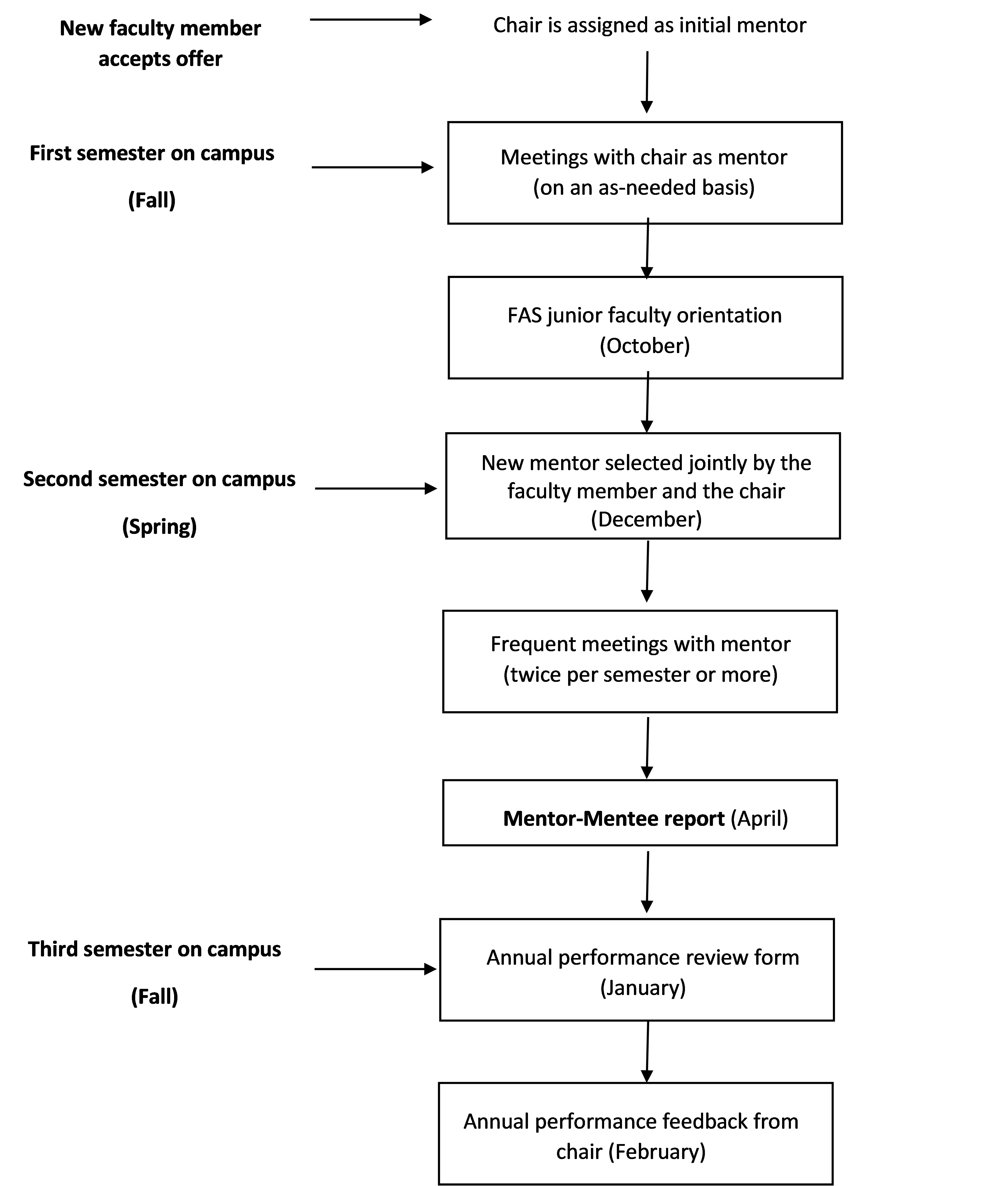 New faculty member accepts offer

Chair is assigned as initial mentor

First semester on campus

(Fall)

Meetings with chair as mentor (on an as-needed basis)

FAS junior faculty orientation (October)

Second semester on campus

(Spring)

New mentor selected jointly by the faculty member and the chair (December)

Frequent meetings with mentor (twice per semester or more)

Mentor-Mentee report (April)

Third semester on campus

(Fall)

Annual performance review form (January)

Annual performance feedback from chair (February)